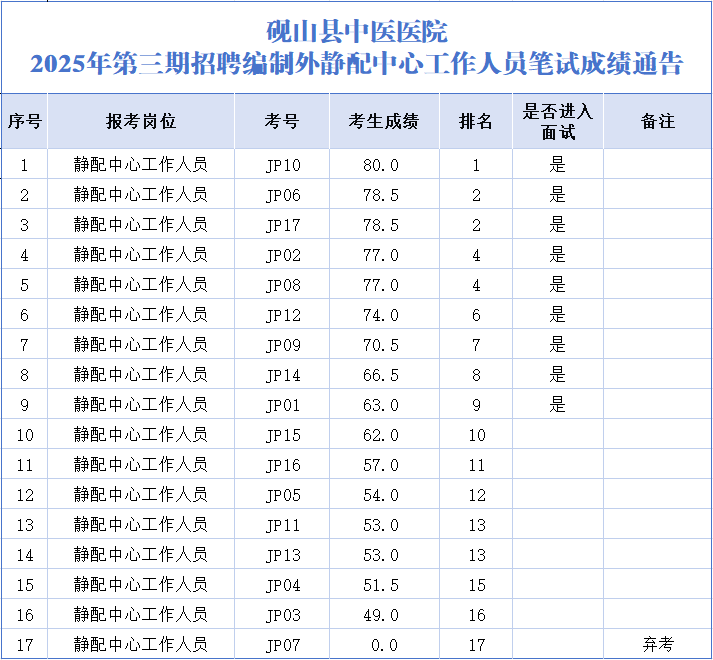 砚山县中医医院
2025年第三期招聘编制外静配中心工作人员笔试成绩通告

| 序号 | 报考岗位 | 考号 | 考生成绩 | 排名 | 是否进入面试 | 备注 |
|---|---|---|---|---|---|---|
| 1 | 静配中心工作人员 | JP10 | 80.0 | 1 | 是 | |
| 2 | 静配中心工作人员 | JP06 | 78.5 | 2 | 是 | |
| 3 | 静配中心工作人员 | JP17 | 78.5 | 2 | 是 | |
| 4 | 静配中心工作人员 | JP02 | 77.0 | 4 | 是 | |
| 5 | 静配中心工作人员 | JP08 | 77.0 | 4 | 是 | |
| 6 | 静配中心工作人员 | JP12 | 74.0 | 6 | 是 | |
| 7 | 静配中心工作人员 | JP09 | 70.5 | 7 | 是 | |
| 8 | 静配中心工作人员 | JP14 | 66.5 | 8 | 是 | |
| 9 | 静配中心工作人员 | JP01 | 63.0 | 9 | 是 | |
| 10 | 静配中心工作人员 | JP15 | 62.0 | 10 | | |
| 11 | 静配中心工作人员 | JP16 | 57.0 | 11 | | |
| 12 | 静配中心工作人员 | JP05 | 54.0 | 12 | | |
| 13 | 静配中心工作人员 | JP11 | 53.0 | 13 | | |
| 14 | 静配中心工作人员 | JP13 | 53.0 | 13 | | |
| 15 | 静配中心工作人员 | JP04 | 51.5 | 15 | | |
| 16 | 静配中心工作人员 | JP03 | 49.0 | 16 | | |
| 17 | 静配中心工作人员 | JP07 | 0.0 | 17 | | 弃考 |